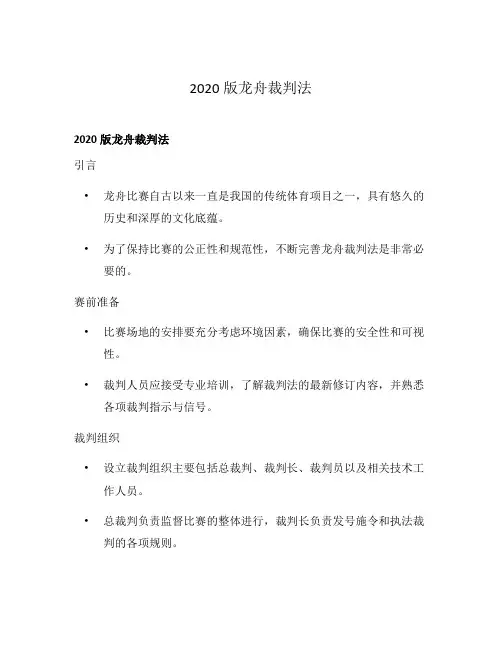 2020 版龙舟裁判法

2020 版龙舟裁判法

引言

• 龙舟比赛自古以来一直是我国的传统体育项目之一，具有悠久的历史和深厚的文化底蕴。

• 为了保持比赛的公正性和规范性，不断完善龙舟裁判法是非常必要的。

赛前准备

• 比赛场地的安排要充分考虑环境因素，确保比赛的安全性和可视性。

• 裁判人员应接受专业培训，了解裁判法的最新修订内容，并熟悉各项裁判指示与信号。

裁判组织

• 设立裁判组织主要包括总裁判、裁判长、裁判员以及相关技术工作人员。

• 总裁判负责监督比赛的整体进行，裁判长负责发号施令和执法裁判的各项规则。